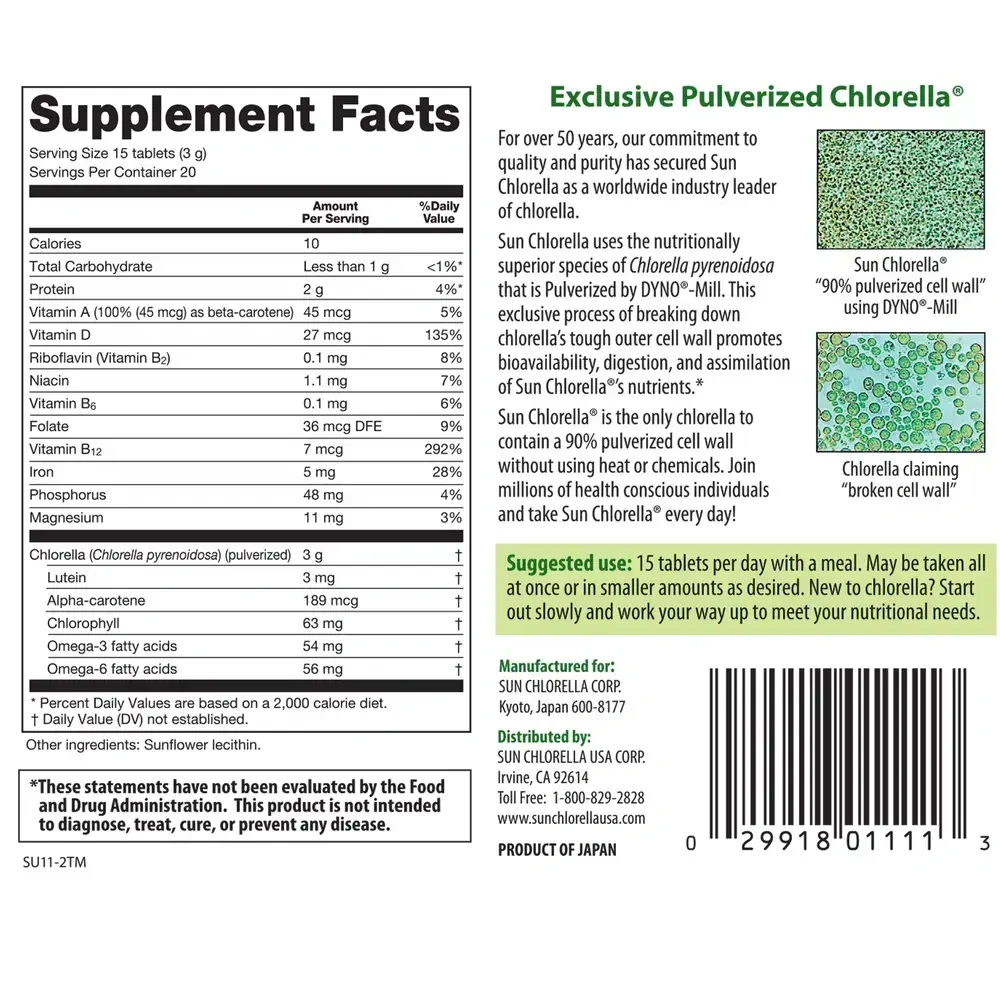 Supplement Facts
Serving Size 15 tablets (3 g)
Servings Per Container 20

| | Amount Per Serving | %Daily Value |
|---|---|---|
| Calories | 10 | |
| Total Carbohydrate | Less than 1 g | <1%* |
| Protein | 2 g | 4%* |
| Vitamin A (100% (45 mcg) as beta-carotene) | 45 mcg | 5% |
| Vitamin D | 27 mcg | 135% |
| Riboflavin (Vitamin $B_2$) | 0.1 mg | 8% |
| Niacin | 1.1 mg | 7% |
| Vitamin $B_6$ | 0.1 mg | 6% |
| Folate | 36 mcg DFE | 9% |
| Vitamin $B_{12}$ | 7 mcg | 292% |
| Iron | 5 mg | 28% |
| Phosphorus | 48 mg | 4% |
| Magnesium | 11 mg | 3% |
| Chlorella (Chlorella pyrenoidosa) (pulverized) | 3 g | † |
| Lutein | 3 mg | † |
| Alpha-carotene | 189 mcg | † |
| Chlorophyll | 63 mg | † |
| Omega-3 fatty acids | 54 mg | † |
| Omega-6 fatty acids | 56 mg | † |

* Percent Daily Values are based on a 2,000 calorie diet.
† Daily Value (DV) not established.

Other ingredients: Sunflower lecithin.

*These statements have not been evaluated by the Food and Drug Administration. This product is not intended to diagnose, treat, cure, or prevent any disease.

SU11-2TM

Exclusive Pulverized Chlorella®

For over 50 years, our commitment to quality and purity has secured Sun Chlorella as a worldwide industry leader of chlorella.

Sun Chlorella uses the nutritionally superior species of Chlorella pyrenoidosa that is Pulverized by DYNO®-Mill. This exclusive process of breaking down chlorella's tough outer cell wall promotes bioavailability, digestion, and assimilation of Sun Chlorella®'s nutrients.*

Sun Chlorella® is the only chlorella to contain a 90% pulverized cell wall without using heat or chemicals. Join millions of health conscious individuals and take Sun Chlorella® every day!

Sun Chlorella® "90% pulverized cell wall" using DYNO®-Mill

Chlorella claiming "broken cell wall"

Suggested use: 15 tablets per day with a meal. May be taken all at once or in smaller amounts as desired. New to chlorella? Start out slowly and work your way up to meet your nutritional needs.

Manufactured for:
SUN CHLORELLA CORP.
Kyoto, Japan 600-8177

Distributed by:
SUN CHLORELLA USA CORP.
Irvine, CA 92614
Toll Free: 1-800-829-2828
www.sunchlorellausa.com

PRODUCT OF JAPAN

0 29918 01111 3